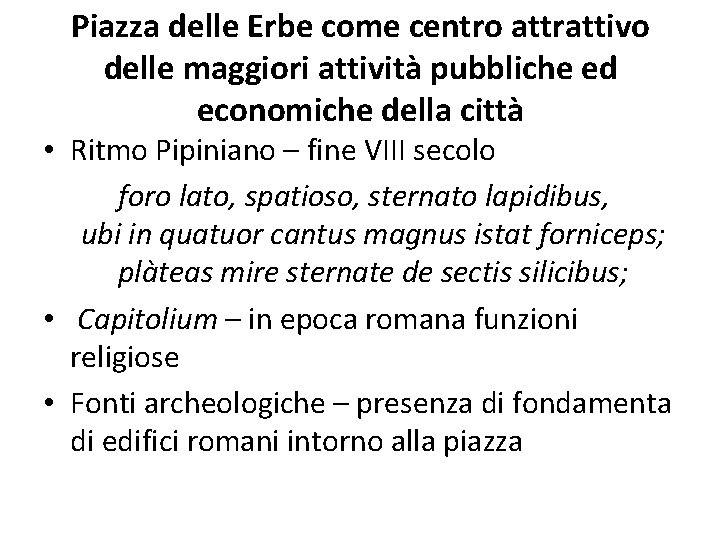 Piazza delle Erbe come centro attrattivo delle maggiori attività pubbliche ed economiche della città

• Ritmo Pipiniano – fine VIII secolo

foro lato, spatioso, sternato lapidibus,
ubi in quatuor cantus magnus istat forniceps;
plàteas mire sternate de sectis silicibus;

• Capitolium – in epoca romana funzioni religiose

• Fonti archeologiche – presenza di fondamenta di edifici romani intorno alla piazza